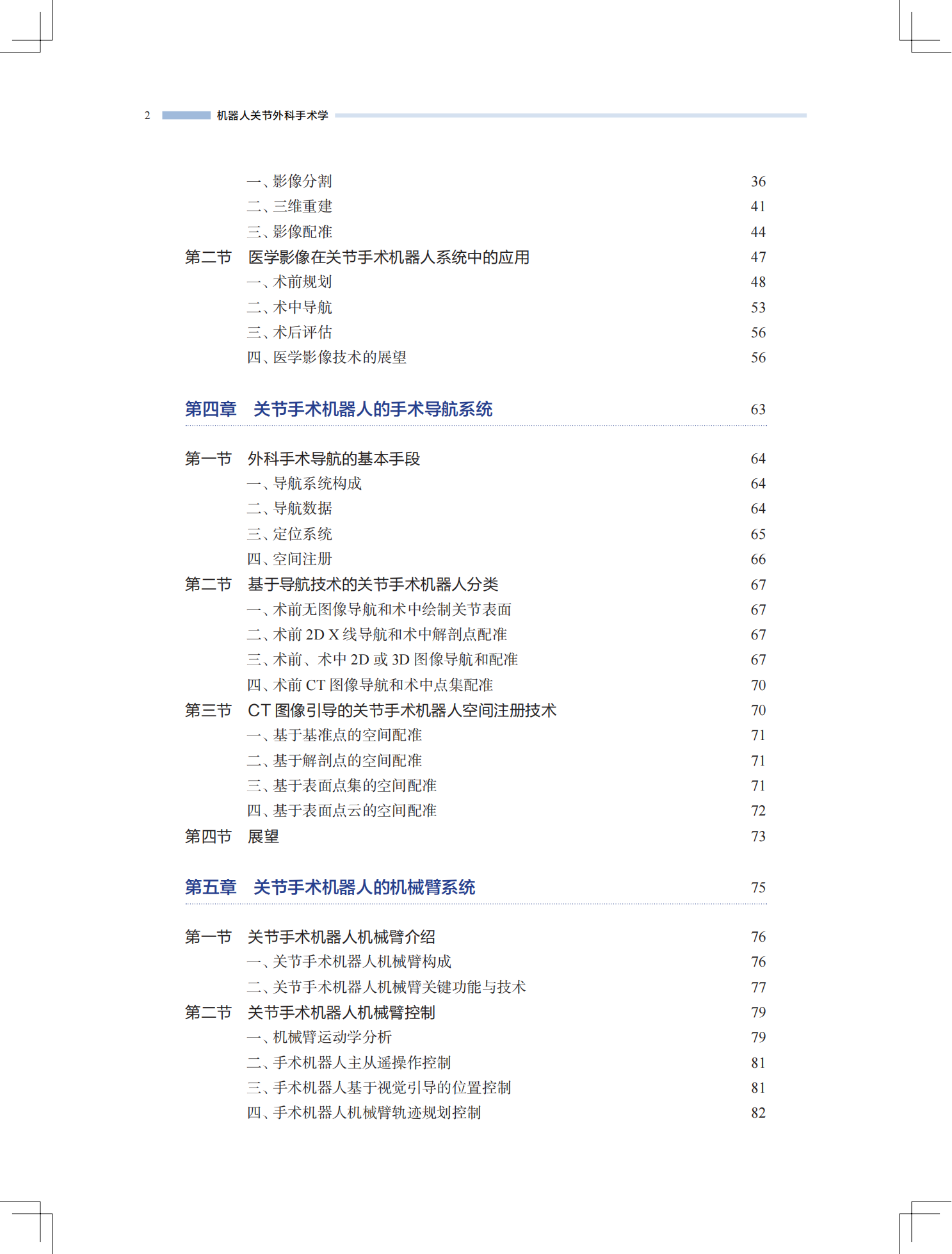 2 机器人关节外科手术学

一、影像分割 36
二、三维重建 41
三、影像配准 44
第二节 医学影像在关节手术机器人系统中的应用 47
一、术前规划 48
二、术中导航 53
三、术后评估 56
四、医学影像技术的展望 56

第四章 关节手术机器人的手术导航系统 63

第一节 外科手术导航的基本手段 64
一、导航系统构成 64
二、导航数据 64
三、定位系统 65
四、空间注册 66
第二节 基于导航技术的关节手术机器人分类 67
一、术前无图像导航和术中绘制关节表面 67
二、术前 2D X 线导航和术中解剖点配准 67
三、术前、术中 2D 或 3D 图像导航和配准 67
四、术前 CT 图像导航和术中点集配准 70
第三节 CT 图像引导的关节手术机器人空间注册技术 70
一、基于基准点的空间配准 71
二、基于解剖点的空间配准 71
三、基于表面点集的空间配准 71
四、基于表面点云的空间配准 72
第四节 展望 73

第五章 关节手术机器人的机械臂系统 75

第一节 关节手术机器人机械臂介绍 76
一、关节手术机器人机械臂构成 76
二、关节手术机器人机械臂关键功能与技术 77
第二节 关节手术机器人机械臂控制 79
一、机械臂运动学分析 79
二、手术机器人主从遥操作控制 81
三、手术机器人基于视觉引导的位置控制 81
四、手术机器人机械臂轨迹规划控制 82